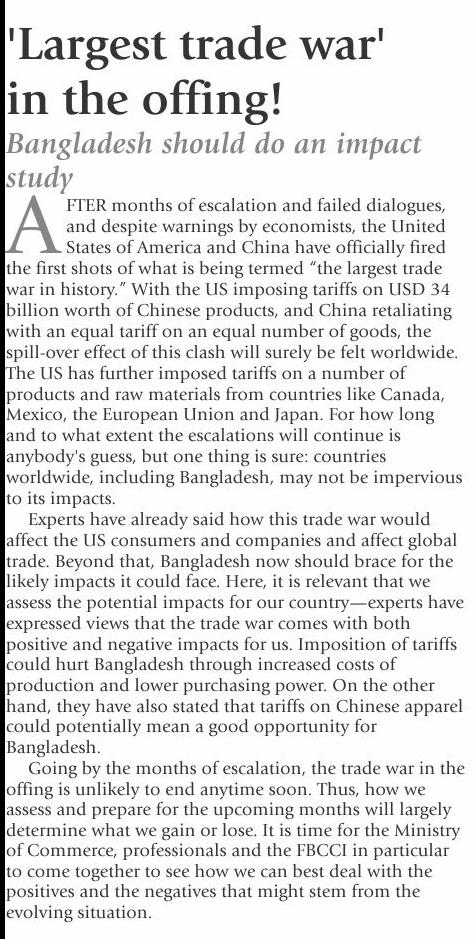 'Largest trade war' in the offing!

Bangladesh should do an impact study

AFTER months of escalation and failed dialogues, and despite warnings by economists, the United States of America and China have officially fired the first shots of what is being termed "the largest trade war in history." With the US imposing tariffs on USD 34 billion worth of Chinese products, and China retaliating with an equal tariff on an equal number of goods, the spill-over effect of this clash will surely be felt worldwide. The US has further imposed tariffs on a number of products and raw materials from countries like Canada, Mexico, the European Union and Japan. For how long and to what extent the escalations will continue is anybody's guess, but one thing is sure: countries worldwide, including Bangladesh, may not be impervious to its impacts.

Experts have already said how this trade war would affect the US consumers and companies and affect global trade. Beyond that, Bangladesh now should brace for the likely impacts it could face. Here, it is relevant that we assess the potential impacts for our country—experts have expressed views that the trade war comes with both positive and negative impacts for us. Imposition of tariffs could hurt Bangladesh through increased costs of production and lower purchasing power. On the other hand, they have also stated that tariffs on Chinese apparel could potentially mean a good opportunity for Bangladesh.

Going by the months of escalation, the trade war in the offing is unlikely to end anytime soon. Thus, how we assess and prepare for the upcoming months will largely determine what we gain or lose. It is time for the Ministry of Commerce, professionals and the FBCCI in particular to come together to see how we can best deal with the positives and the negatives that might stem from the evolving situation.